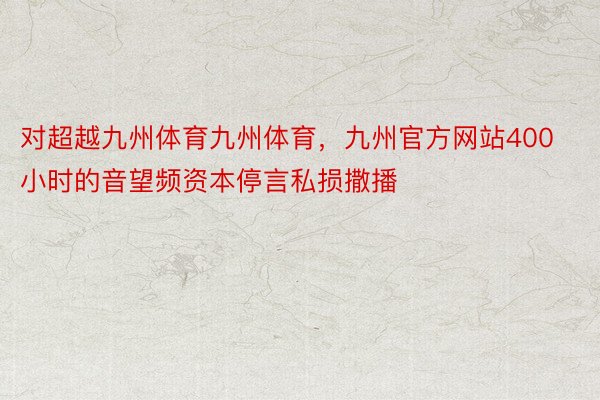 对超越九州体育九州体育，九州官方网站400小时的音望频资本停言私损撒播